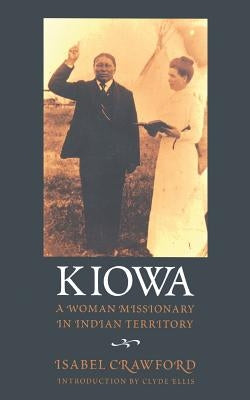 KIOWA

A WOMAN MISSIONARY IN INDIAN TERRITORY

ISABEL CRAWFORD

INTRODUCTION BY CLYDE ELLIS